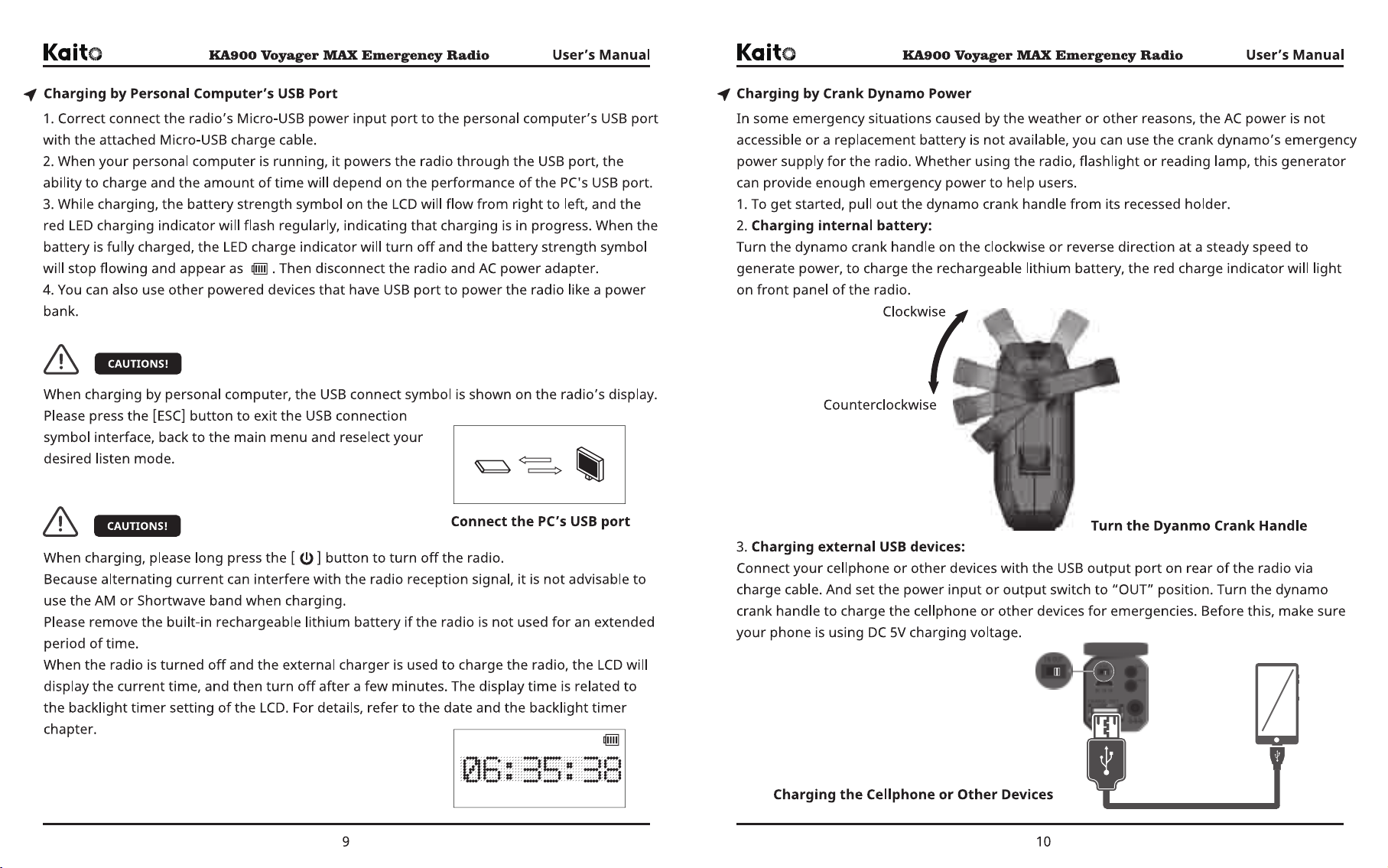 Kaito KA900 Voyager MAX Emergency Radio User's Manual

Charging by Personal Computer's USB Port

1. Correct connect the radio's Micro-USB power input port to the personal computer's USB port with the attached Micro-USB charge cable.

2. When your personal computer is running, it powers the radio through the USB port, the ability to charge and the amount of time will depend on the performance of the PC's USB port.

3. While charging, the battery strength symbol on the LCD will flow from right to left, and the red LED charging indicator will flash regularly, indicating that charging is in progress. When the battery is fully charged, the LED charge indicator will turn off and the battery strength symbol will stop flowing and appear as . Then disconnect the radio and AC power adapter.

4. You can also use other powered devices that have USB port to power the radio like a power bank.

CAUTIONS!

When charging by personal computer, the USB connect symbol is shown on the radio's display. Please press the [ESC] button to exit the USB connection symbol interface, back to the main menu and reselect your desired listen mode.

Connect the PC's USB port

CAUTIONS!

When charging, please long press the [ ] button to turn off the radio.

Because alternating current can interfere with the radio reception signal, it is not advisable to use the AM or Shortwave band when charging.

Please remove the built-in rechargeable lithium battery if the radio is not used for an extended period of time.

When the radio is turned off and the external charger is used to charge the radio, the LCD will display the current time, and then turn off after a few minutes. The display time is related to the backlight timer setting of the LCD. For details, refer to the date and the backlight timer chapter.

06:35:38

9

Kaito KA900 Voyager MAX Emergency Radio User's Manual

Charging by Crank Dynamo Power

In some emergency situations caused by the weather or other reasons, the AC power is not accessible or a replacement battery is not available, you can use the crank dynamo's emergency power supply for the radio. Whether using the radio, flashlight or reading lamp, this generator can provide enough emergency power to help users.

1. To get started, pull out the dynamo crank handle from its recessed holder.

2. Charging internal battery:

Turn the dynamo crank handle on the clockwise or reverse direction at a steady speed to generate power, to charge the rechargeable lithium battery, the red charge indicator will light on front panel of the radio.

Clockwise

Counterclockwise

Turn the Dyanmo Crank Handle

3. Charging external USB devices:

Connect your cellphone or other devices with the USB output port on rear of the radio via charge cable. And set the power input or output switch to "OUT" position. Turn the dynamo crank handle to charge the cellphone or other devices for emergencies. Before this, make sure your phone is using DC 5V charging voltage.

Charging the Cellphone or Other Devices

10